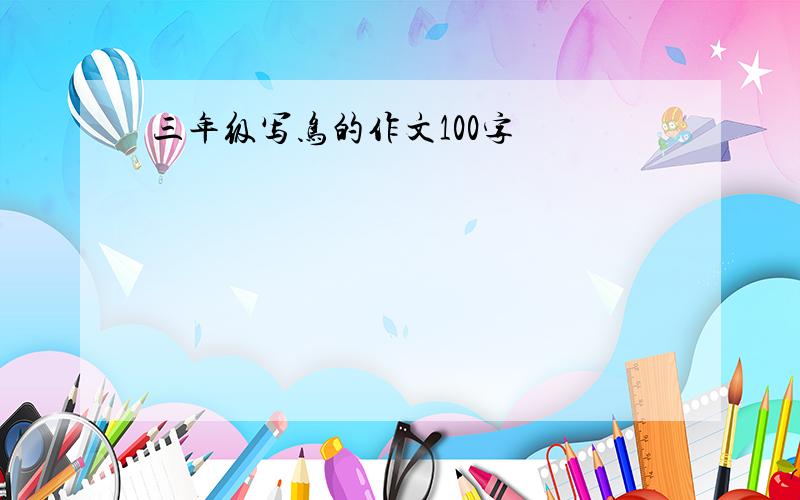 三年级写鸟的作文100字